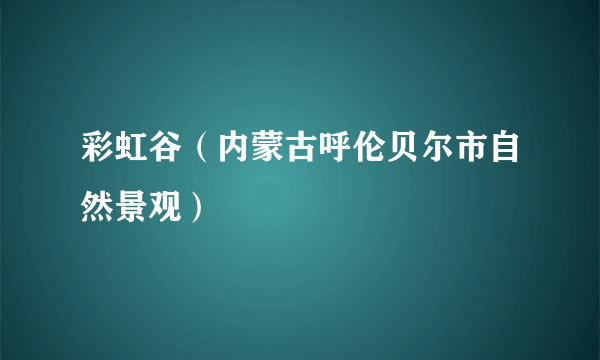 彩虹谷（内蒙古呼伦贝尔市自然景观）